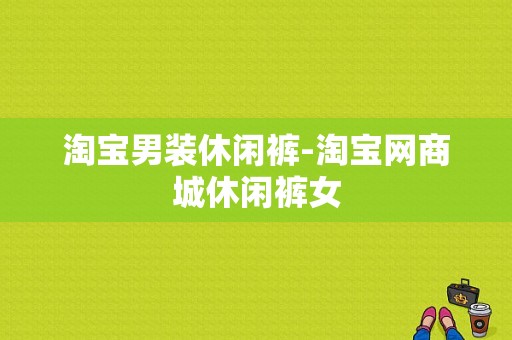 淘宝男装休闲裤-淘宝网商城休闲裤女